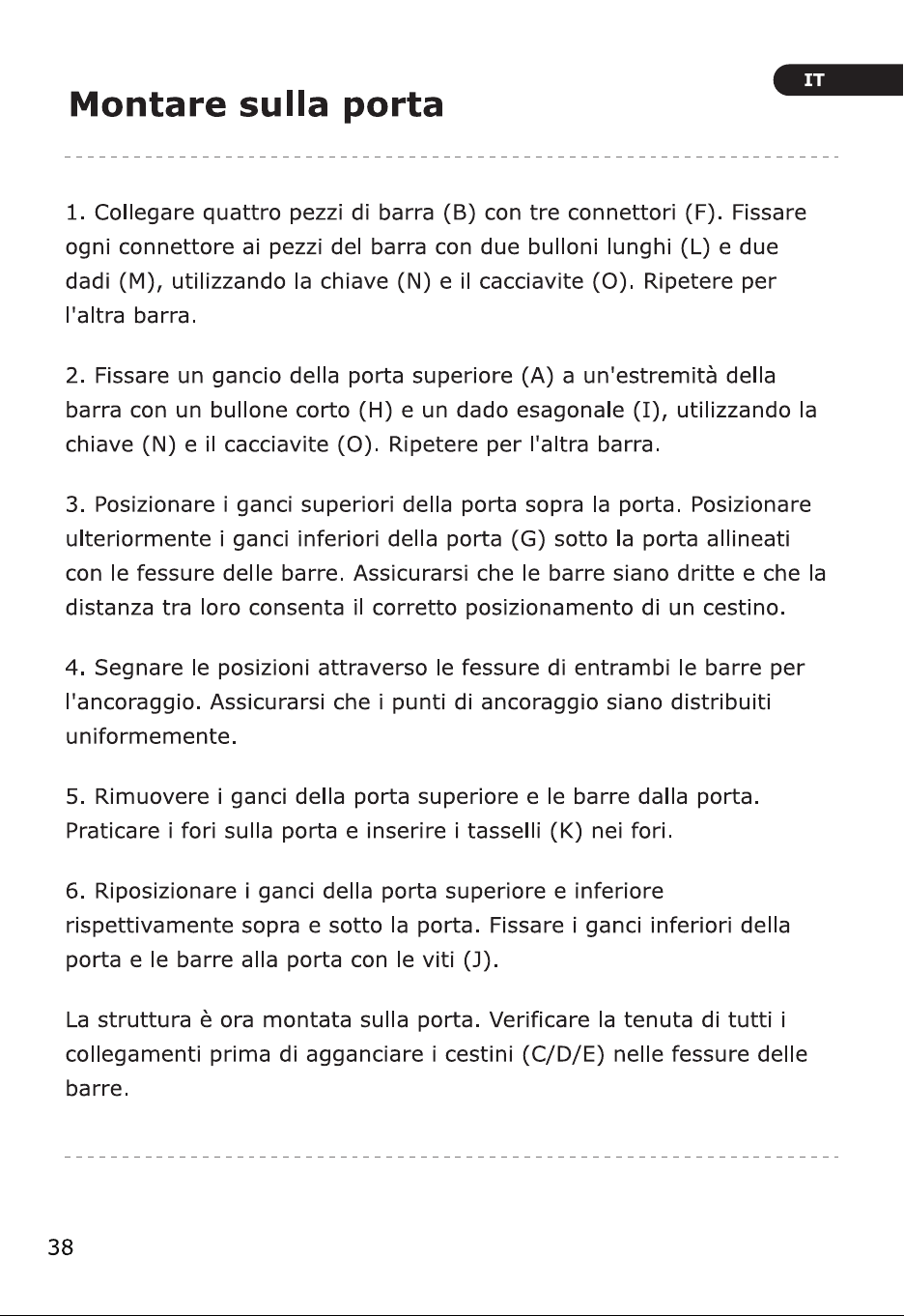 IT

Montare sulla porta

1. Collegare quattro pezzi di barra (B) con tre connettori (F). Fissare ogni connettore ai pezzi del barra con due bulloni lunghi (L) e due dadi (M), utilizzando la chiave (N) e il cacciavite (O). Ripetere per l'altra barra.

2. Fissare un gancio della porta superiore (A) a un'estremità della barra con un bullone corto (H) e un dado esagonale (I), utilizzando la chiave (N) e il cacciavite (O). Ripetere per l'altra barra.

3. Posizionare i ganci superiori della porta sopra la porta. Posizionare ulteriormente i ganci inferiori della porta (G) sotto la porta allineati con le fessure delle barre. Assicurarsi che le barre siano dritte e che la distanza tra loro consenta il corretto posizionamento di un cestino.

4. Segnare le posizioni attraverso le fessure di entrambi le barre per l'ancoraggio. Assicurarsi che i punti di ancoraggio siano distribuiti uniformemente.

5. Rimuovere i ganci della porta superiore e le barre dalla porta. Praticare i fori sulla porta e inserire i tasselli (K) nei fori.

6. Riposizionare i ganci della porta superiore e inferiore rispettivamente sopra e sotto la porta. Fissare i ganci inferiori della porta e le barre alla porta con le viti (J).

La struttura è ora montata sulla porta. Verificare la tenuta di tutti i collegamenti prima di agganciare i cestini (C/D/E) nelle fessure delle barre.

38